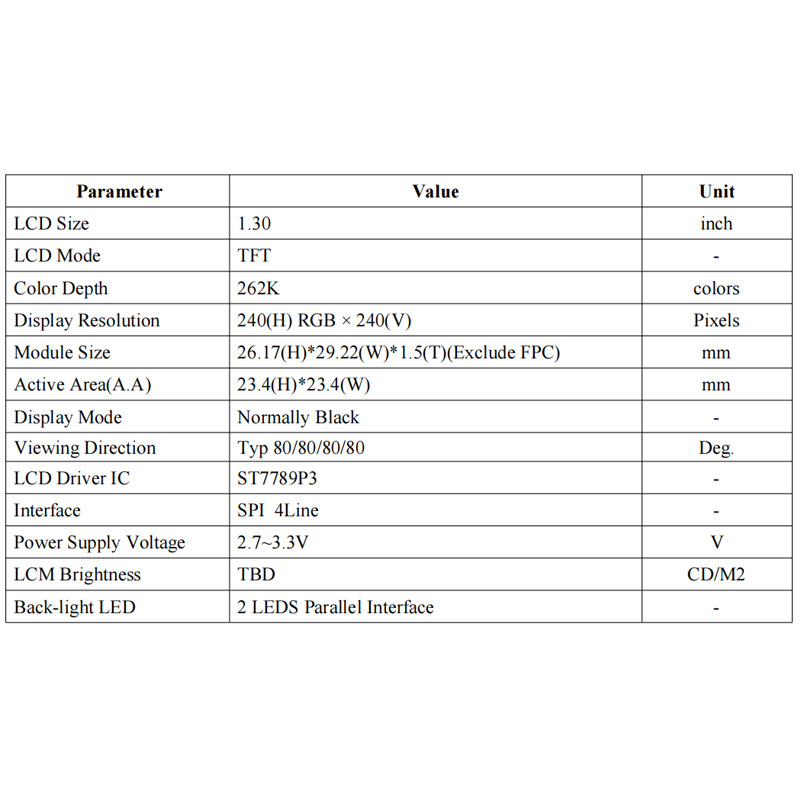 | Parameter | Value | Unit |
|---|---|---|
| LCD Size | 1.30 | inch |
| LCD Mode | TFT | - |
| Color Depth | 262K | colors |
| Display Resolution | 240(H) RGB × 240(V) | Pixels |
| Module Size | 26.17(H)*29.22(W)*1.5(T)(Exclude FPC) | mm |
| Active Area(A.A) | 23.4(H)*23.4(W) | mm |
| Display Mode | Normally Black | - |
| Viewing Direction | Typ 80/80/80/80 | Deg. |
| LCD Driver IC | ST7789P3 | - |
| Interface | SPI 4Line | - |
| Power Supply Voltage | 2.7~3.3V | V |
| LCM Brightness | TBD | CD/M2 |
| Back-light LED | 2 LEDS Parallel Interface | - |